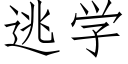 逃学